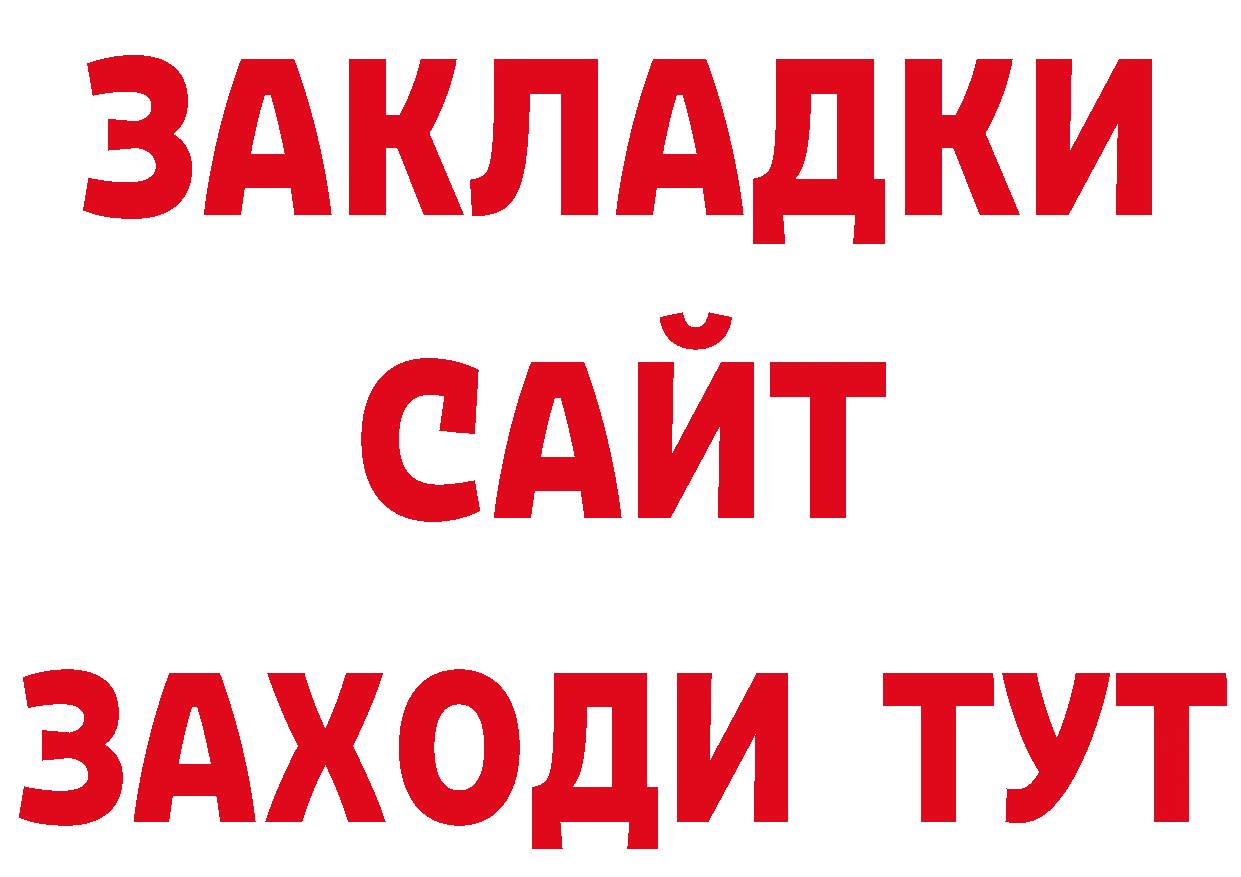 ЗАКЛАДКИ
САЙТ
ЗАХОДИ ТУТ